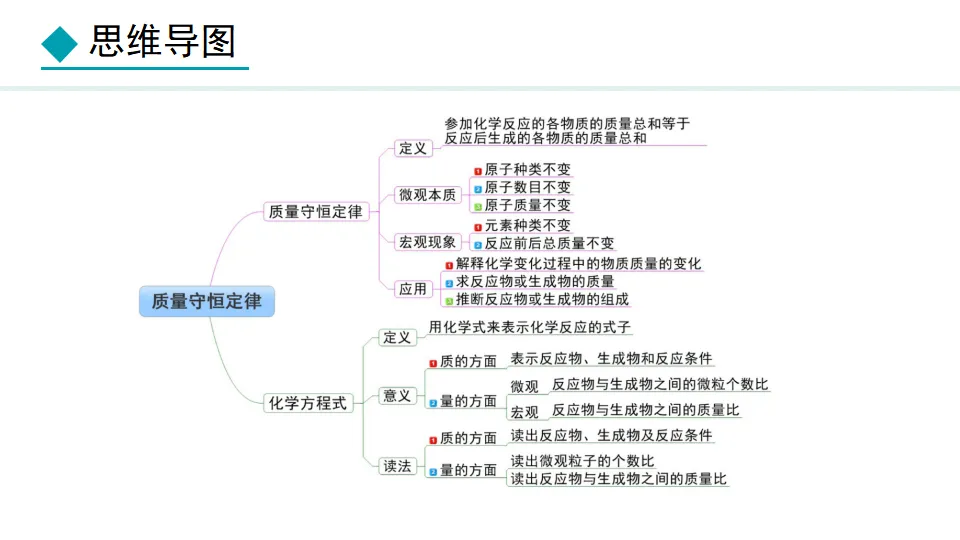 思维导图

质量守恒定律

质量守恒定律

定义
参加化学反应的各物质的质量总和等于反应后生成的各物质的质量总和

微观本质
1 原子种类不变
2 原子数目不变
3 原子质量不变

宏观现象
1 元素种类不变
2 反应前后总质量不变

应用
1 解释化学变化过程中的物质质量的变化
2 求反应物或生成物的质量
3 推断反应物或生成物的组成

化学方程式

定义
用化学式来表示化学反应的式子

意义
1 质的方面
表示反应物、生成物和反应条件
2 量的方面
微观
反应物与生成物之间的微粒个数比
宏观
反应物与生成物之间的质量比

读法
1 质的方面
读出反应物、生成物及反应条件
2 量的方面
读出微观粒子的个数比
读出反应物与生成物之间的质量比